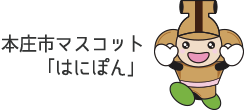 本庄市マスコット
「はにぽん」